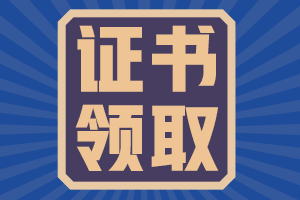 证书
领取